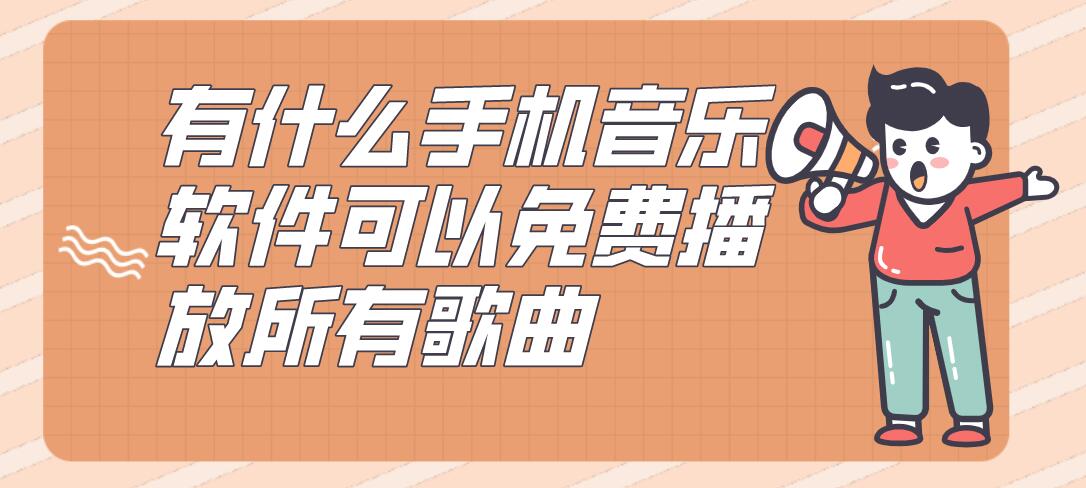 有什么手机音乐软件可以免费播放所有歌曲